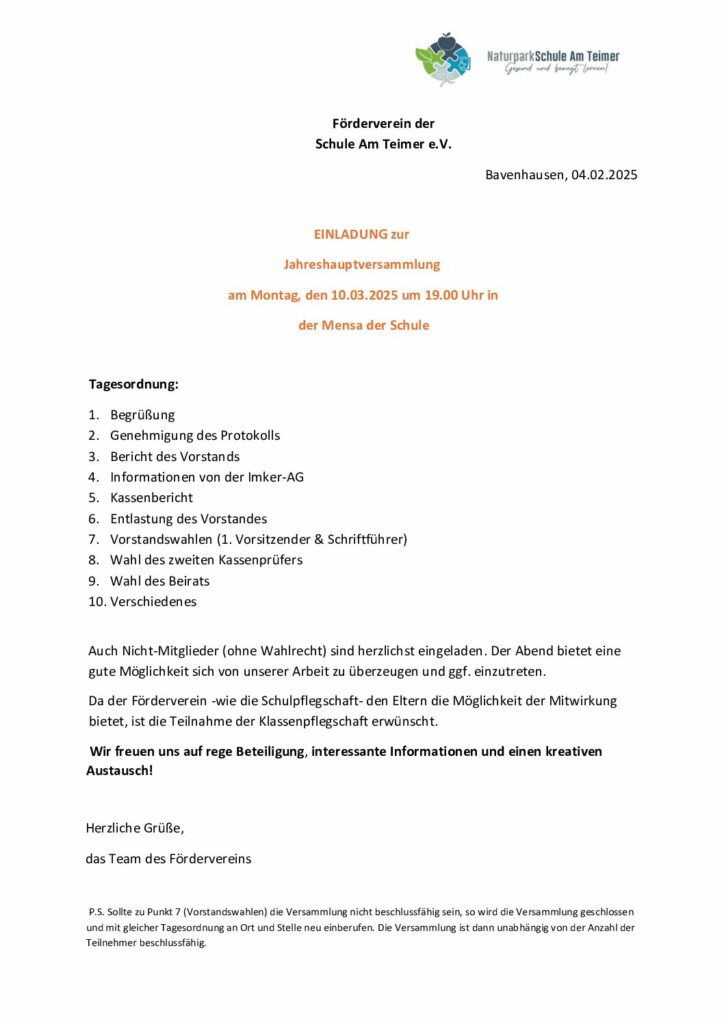 NaturparkSchule Am Teimer
Gesund und bewegt lernen!

Förderverein der
Schule Am Teimer e.V.

Bavenhausen, 04.02.2025

EINLADUNG zur

Jahreshauptversammlung

am Montag, den 10.03.2025 um 19.00 Uhr in

der Mensa der Schule

Tagesordnung:

1. Begrüßung
2. Genehmigung des Protokolls
3. Bericht des Vorstands
4. Informationen von der Imker-AG
5. Kassenbericht
6. Entlastung des Vorstandes
7. Vorstandswahlen (1. Vorsitzender & Schriftführer)
8. Wahl des zweiten Kassenprüfers
9. Wahl des Beirats
10. Verschiedenes

Auch Nicht-Mitglieder (ohne Wahlrecht) sind herzlichst eingeladen. Der Abend bietet eine gute Möglichkeit sich von unserer Arbeit zu überzeugen und ggf. einzutreten.

Da der Förderverein -wie die Schulpflegschaft- den Eltern die Möglichkeit der Mitwirkung bietet, ist die Teilnahme der Klassenpflegschaft erwünscht.

Wir freuen uns auf rege Beteiligung, interessante Informationen und einen kreativen Austausch!

Herzliche Grüße,

das Team des Fördervereins

P.S. Sollte zu Punkt 7 (Vorstandswahlen) die Versammlung nicht beschlussfähig sein, so wird die Versammlung geschlossen und mit gleicher Tagesordnung an Ort und Stelle neu einberufen. Die Versammlung ist dann unabhängig von der Anzahl der Teilnehmer beschlussfähig.